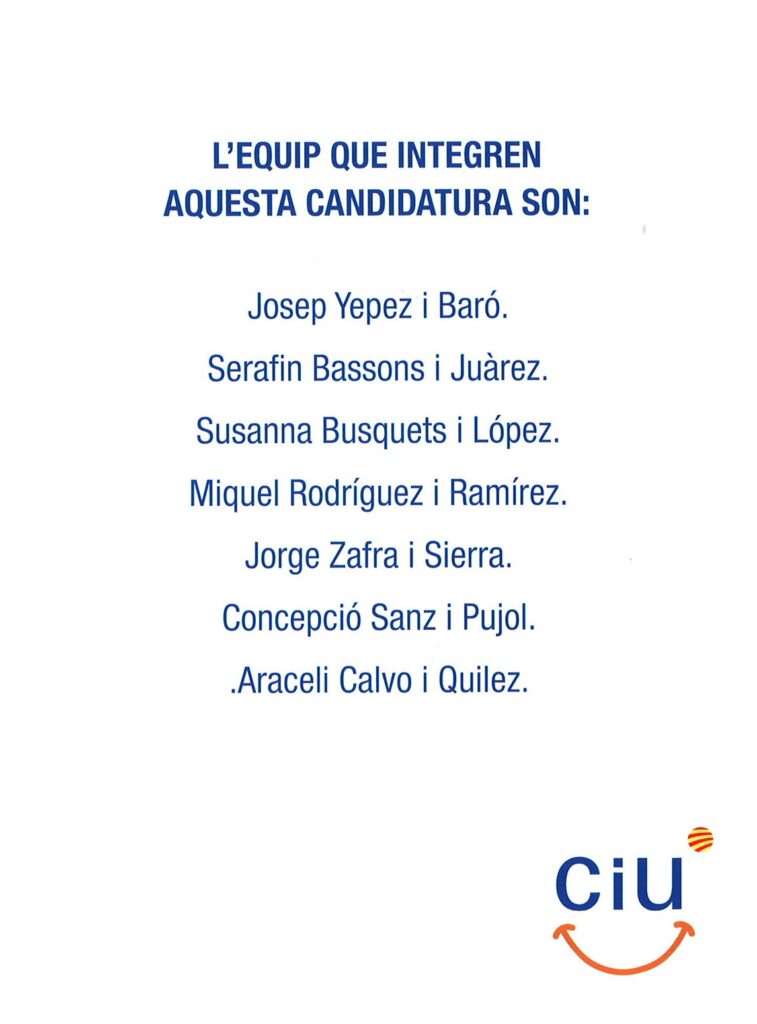 L'EQUIP QUE INTEGREN AQUESTA CANDIDATURA SON:

Josep Yepez i Baró.

Serafin Bassons i Juàrez.

Susanna Busquets i López.

Miquel Rodríguez i Ramírez.

Jorge Zafra i Sierra.

Concepció Sanz i Pujol.

.Araceli Calvo i Quilez.

CiU